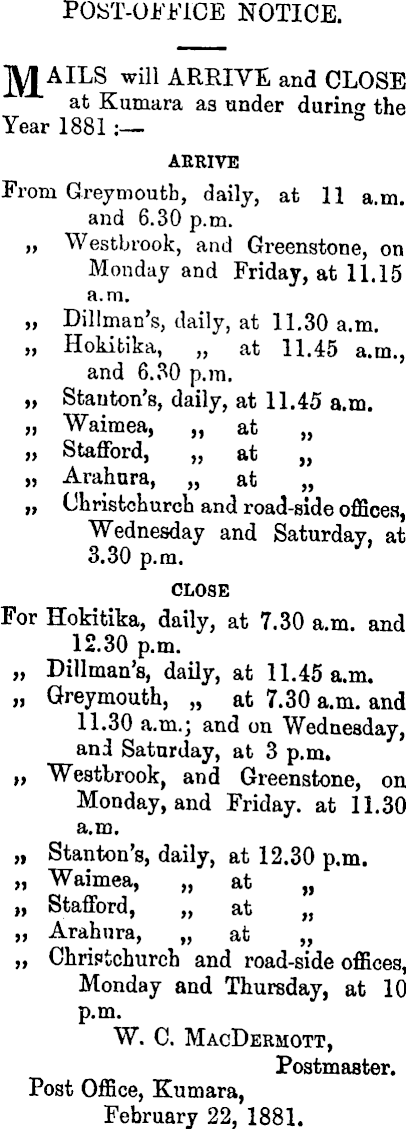 POST-OFFICE NOTICE.

MAILS will ARRIVE and CLOSE at Kumara as under during the Year 1881 :—

ARRIVE

From Greymouth, daily, at 11 a.m. and 6.30 p.m.
„ Westbrook, and Greenstone, on Monday and Friday, at 11.15 a.m.
„ Dillman's, daily, at 11.30 a.m.
„ Hokitika, „ at 11.45 a.m., and 6.30 p.m.
„ Stanton's, daily, at 11.45 a.m.
„ Waimea, „ at „
„ Stafford, „ at „
„ Arahura, „ at „
„ Christchurch and road-side offices, Wednesday and Saturday, at 3.30 p.m.

CLOSE

For Hokitika, daily, at 7.30 a.m. and 12.30 p.m.
„ Dillman's, daily, at 11.45 a.m.
„ Greymouth, „ at 7.30 a.m. and 11.30 a.m.; and on Wednesday, and Saturday, at 3 p.m.
„ Westbrook, and Greenstone, on Monday, and Friday. at 11.30 a.m.
„ Stanton's, daily, at 12.30 p.m.
„ Waimea, „ at „
„ Stafford, „ at „
„ Arahura, „ at „
„ Christchurch and road-side offices, Monday and Thursday, at 10 p.m.

W. C. MacDermott,
Postmaster.

Post Office, Kumara,
February 22, 1881.